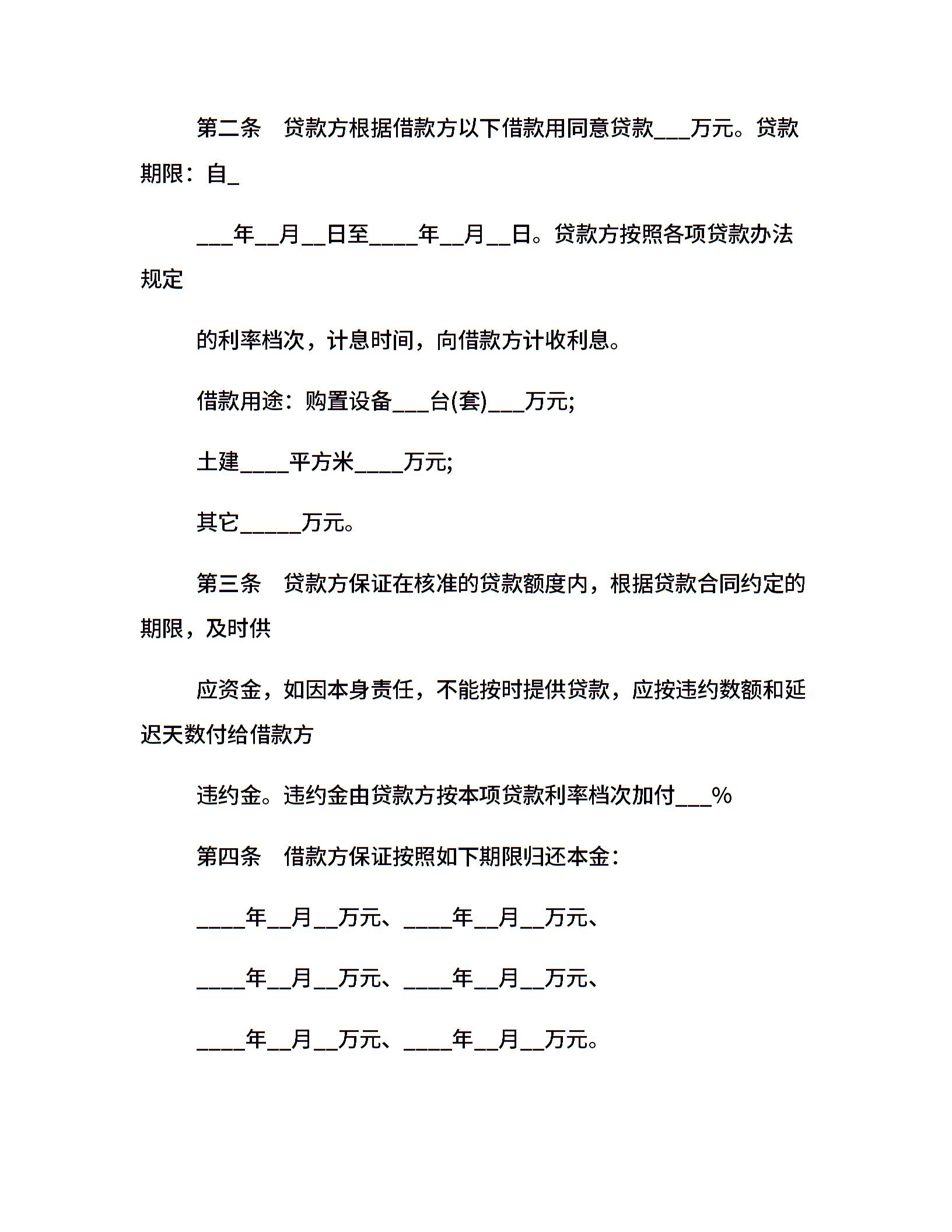 第二条　贷款方根据借款方以下借款用同意贷款___万元。贷款期限：自_

___年__月__日至____年__月__日。贷款方按照各项贷款办法规定

的利率档次，计息时间，向借款方计收利息。

借款用途：购置设备___台(套)___万元;

土建____平方米____万元;

其它_____万元。

第三条　贷款方保证在核准的贷款额度内，根据贷款合同约定的期限，及时供

应资金，如因本身责任，不能按时提供贷款，应按违约数额和延迟天数付给借款方

违约金。违约金由贷款方按本项贷款利率档次加付___%

第四条　借款方保证按照如下期限归还本金：

____年__月__万元、____年__月__万元、

____年__月__万元、____年__月__万元、

____年__月__万元、____年__月__万元。